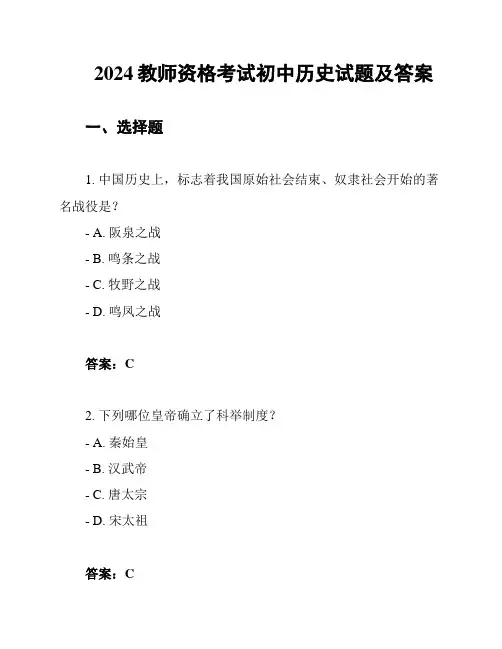 2024 教师资格考试初中历史试题及答案

一、选择题

1. 中国历史上，标志着我国原始社会结束、奴隶社会开始的著名战役是？

- A. 阪泉之战

- B. 鸣条之战

- C. 牧野之战

- D. 鸣凤之战

答案：C

2. 下列哪位皇帝确立了科举制度？

- A. 秦始皇

- B. 汉武帝

- C. 唐太宗

- D. 宋太祖

答案：C